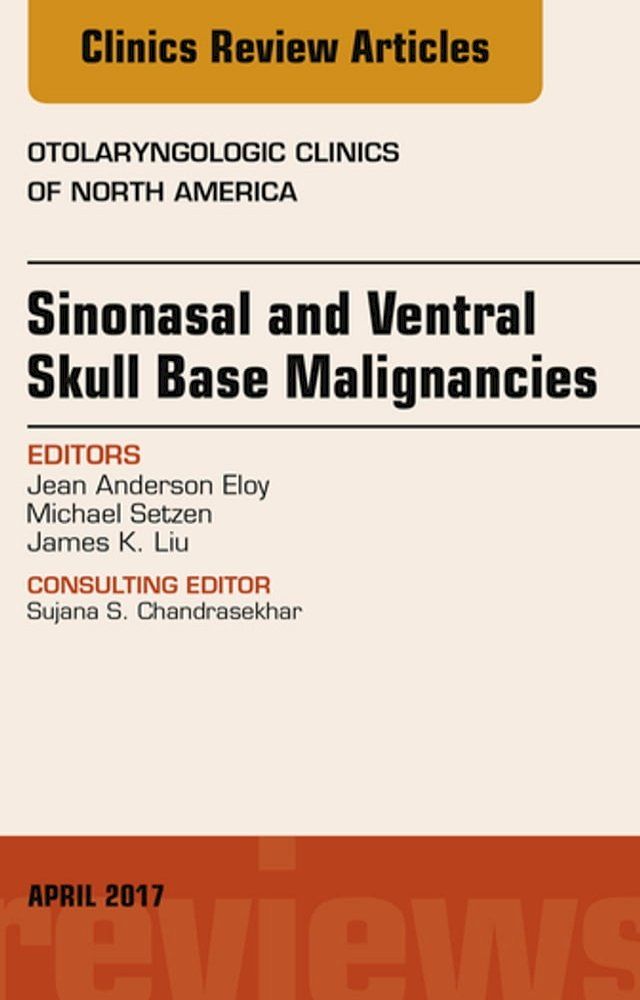 Clinics Review Articles

OTOLARYNGOLOGIC CLINICS OF NORTH AMERICA

Sinonasal and Ventral Skull Base Malignancies

EDITORS
Jean Anderson Eloy
Michael Setzen
James K. Liu

CONSULTING EDITOR
Sujana S. Chandrasekhar

APRIL 2017

reviews